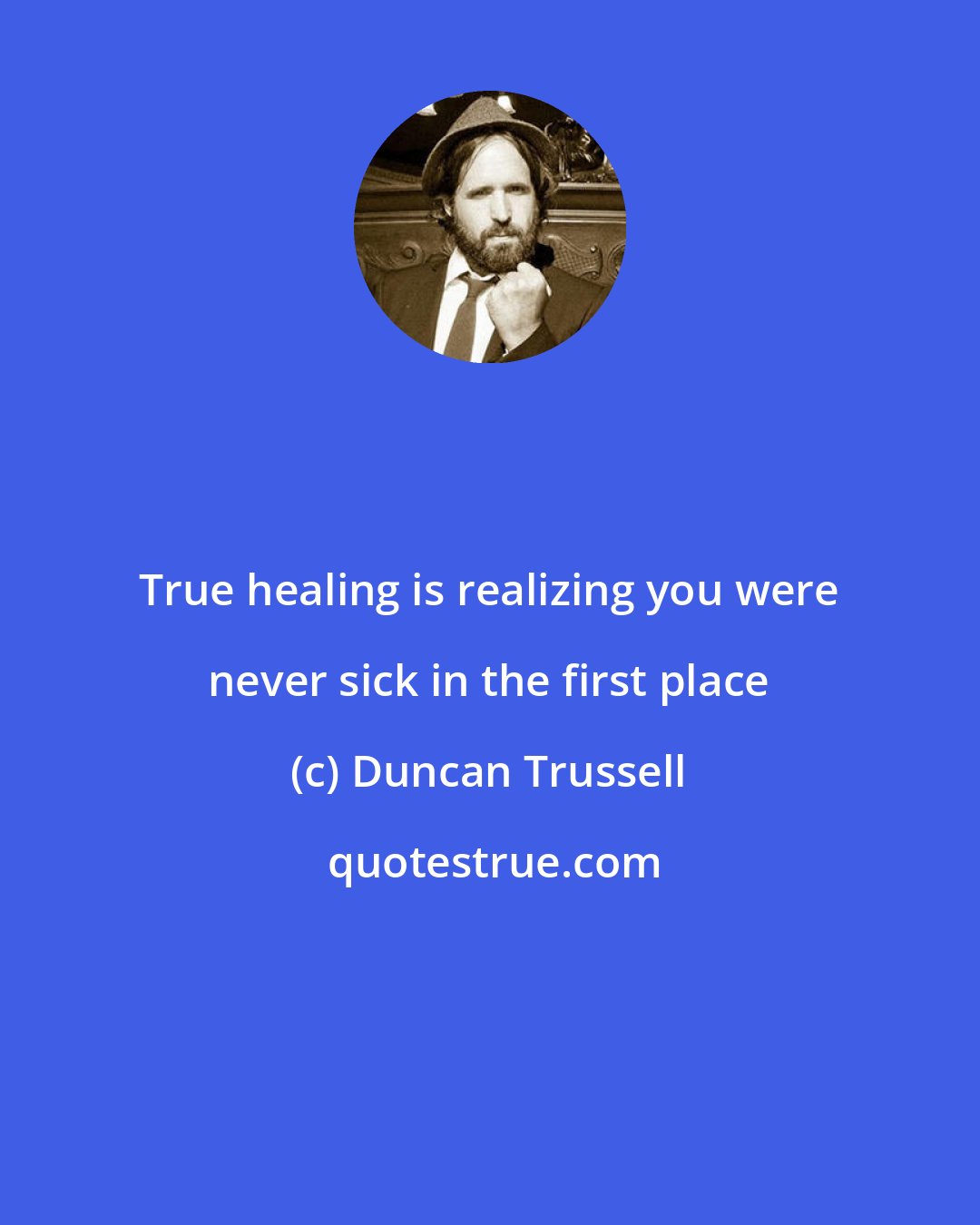 True healing is realizing you were never sick in the first place

(c) Duncan Trussell

quotestrue.com